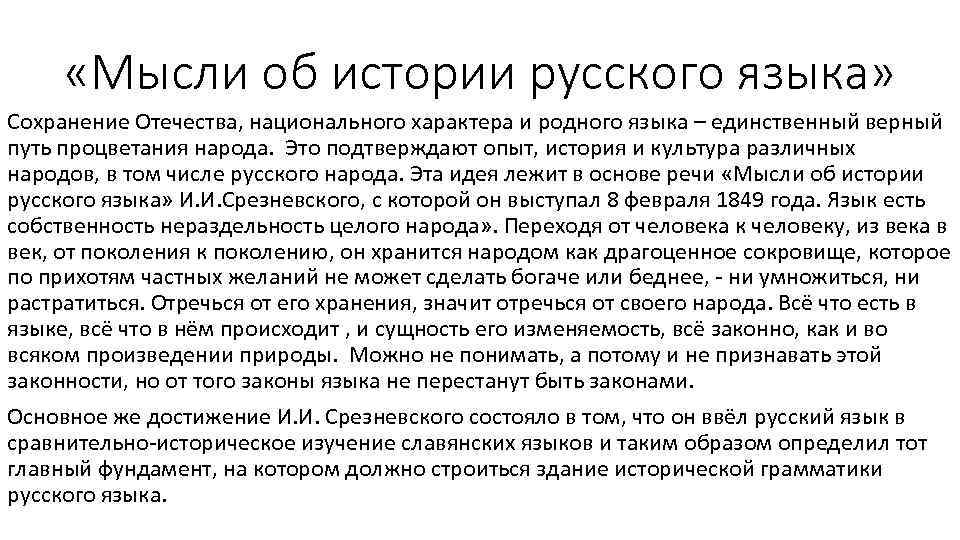 «Мысли об истории русского языка»

Сохранение Отечества, национального характера и родного языка – единственный верный путь процветания народа.  Это подтверждают опыт, история и культура различных народов, в том числе русского народа. Эта идея лежит в основе речи «Мысли об истории русского языка» И.И.Срезневского, с которой он выступал 8 февраля 1849 года. Язык есть собственность нераздельность целого народа». Переходя от человека к человеку, из века в век, от поколения к поколению, он хранится народом как драгоценное сокровище, которое по прихотям частных желаний не может сделать богаче или беднее, - ни умножиться, ни растратиться. Отречься от его хранения, значит отречься от своего народа. Всё что есть в языке, всё что в нём происходит , и сущность его изменяемость, всё законно, как и во всяком произведении природы.  Можно не понимать, а потому и не признавать этой законности, но от того законы языка не перестанут быть законами.

Основное же достижение И.И. Срезневского состояло в том, что он ввёл русский язык в сравнительно-историческое изучение славянских языков и таким образом определил тот главный фундамент, на котором должно строиться здание исторической грамматики русского языка.